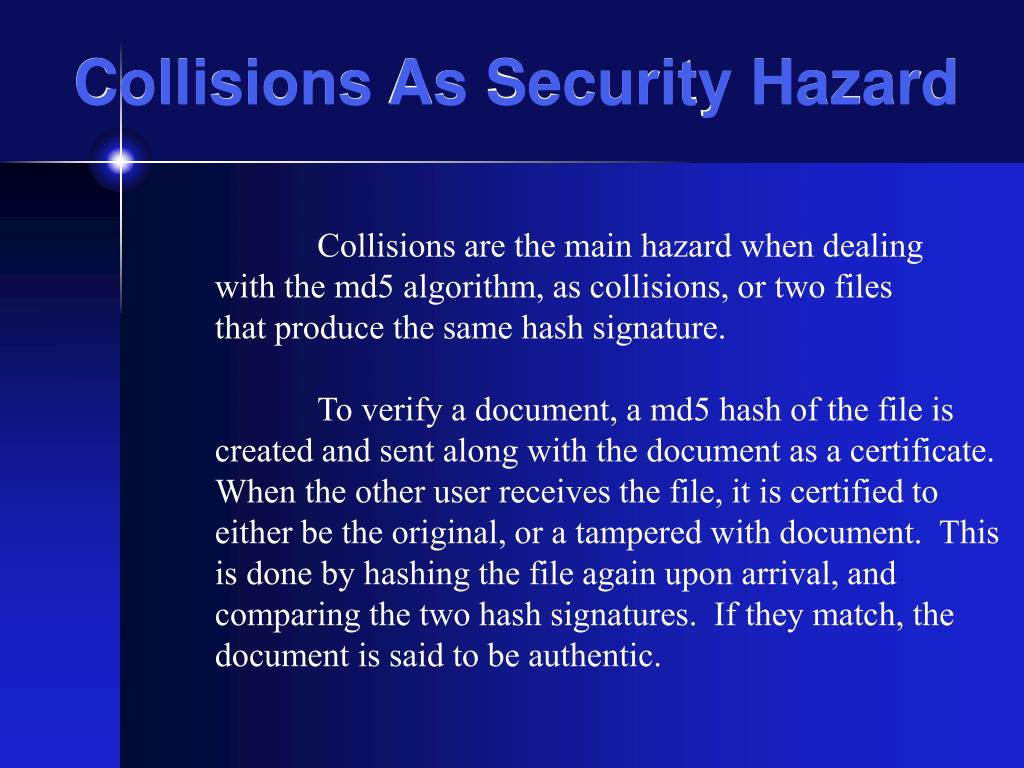 Collisions As Security Hazard

Collisions are the main hazard when dealing with the md5 algorithm, as collisions, or two files that produce the same hash signature.

To verify a document, a md5 hash of the file is created and sent along with the document as a certificate. When the other user receives the file, it is certified to either be the original, or a tampered with document.  This is done by hashing the file again upon arrival, and comparing the two hash signatures.  If they match, the document is said to be authentic.